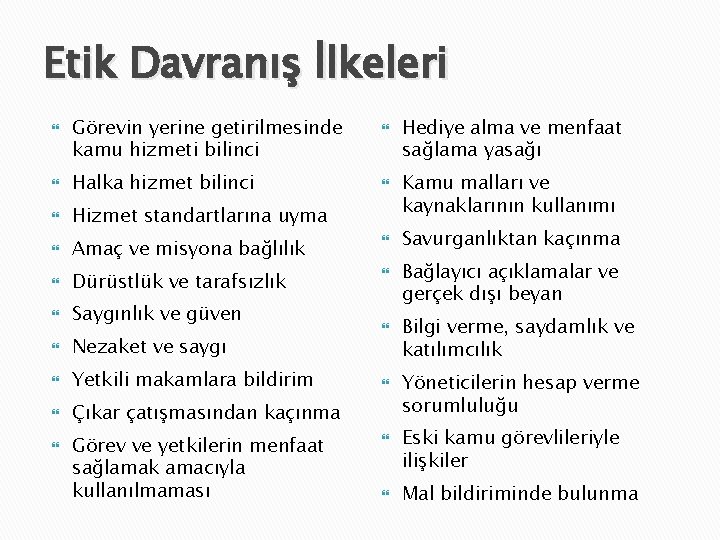 Etik Davranış İlkeleri

Görevin yerine getirilmesinde kamu hizmeti bilinci

Halka hizmet bilinci

Hizmet standartlarına uyma

Amaç ve misyona bağlılık

Dürüstlük ve tarafsızlık

Saygınlık ve güven

Nezaket ve saygı

Yetkili makamlara bildirim

Çıkar çatışmasından kaçınma

Görev ve yetkilerin menfaat sağlamak amacıyla kullanılmaması

Hediye alma ve menfaat sağlama yasağı

Kamu malları ve kaynaklarının kullanımı

Savurganlıktan kaçınma

Bağlayıcı açıklamalar ve gerçek dışı beyan

Bilgi verme, saydamlık ve katılımcılık

Yöneticilerin hesap verme sorumluluğu

Eski kamu görevlileriyle ilişkiler

Mal bildiriminde bulunma